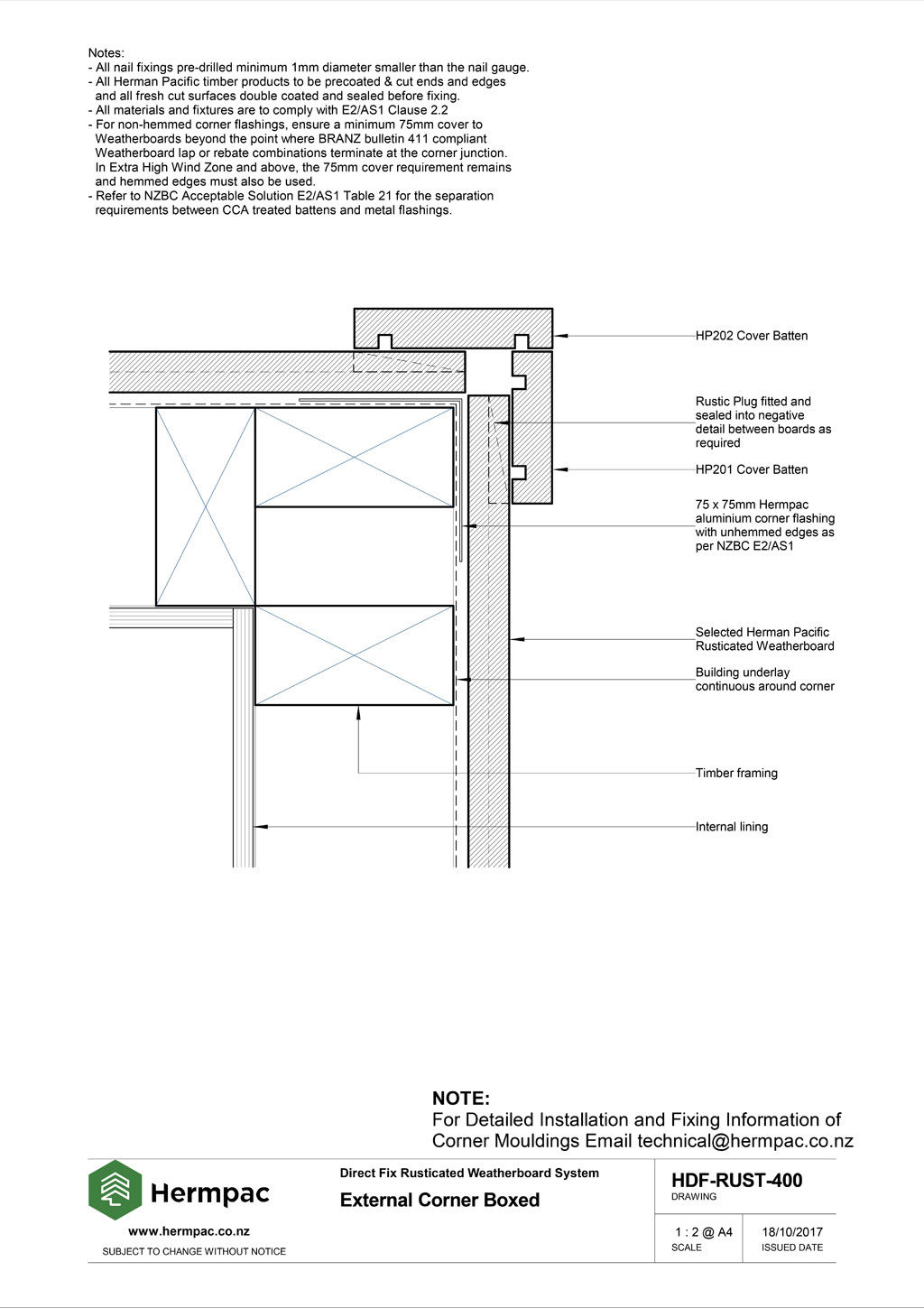 Notes:
- All nail fixings pre-drilled minimum 1mm diameter smaller than the nail gauge.
- All Herman Pacific timber products to be precoated & cut ends and edges and all fresh cut surfaces double coated and sealed before fixing.
- All materials and fixtures are to comply with E2/AS1 Clause 2.2
- For non-hemmed corner flashings, ensure a minimum 75mm cover to Weatherboards beyond the point where BRANZ bulletin 411 compliant Weatherboard lap or rebate combinations terminate at the corner junction. In Extra High Wind Zone and above, the 75mm cover requirement remains and hemmed edges must also be used.
- Refer to NZBC Acceptable Solution E2/AS1 Table 21 for the separation requirements between CCA treated battens and metal flashings.

HP202 Cover Batten

Rustic Plug fitted and sealed into negative detail between boards as required

HP201 Cover Batten

75 x 75mm Hermpac aluminium corner flashing with unhemmed edges as per NZBC E2/AS1

Selected Herman Pacific Rusticated Weatherboard

Building underlay continuous around corner

Timber framing

Internal lining

NOTE:
For Detailed Installation and Fixing Information of Corner Mouldings Email technical@hermpac.co.nz

Hermpac
www.hermpac.co.nz
SUBJECT TO CHANGE WITHOUT NOTICE

Direct Fix Rusticated Weatherboard System
External Corner Boxed

HDF-RUST-400
DRAWING

1 : 2 @ A4
SCALE

18/10/2017
ISSUED DATE